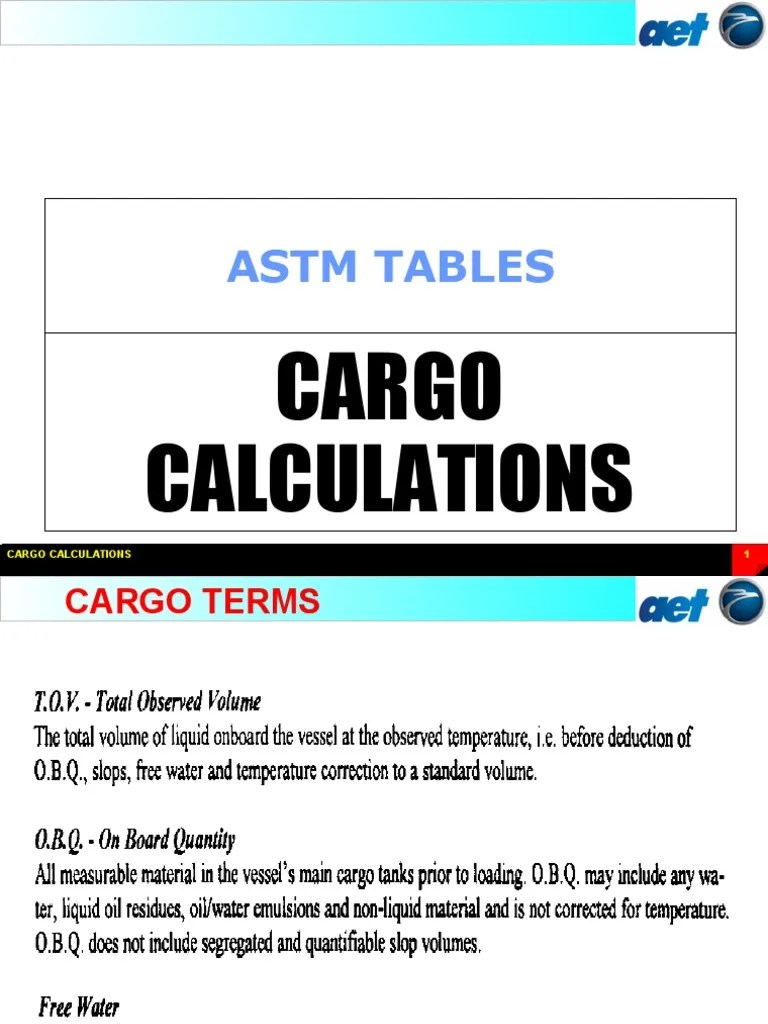 aet

ASTM TABLES

CARGO CALCULATIONS

CARGO CALCULATIONS

1

CARGO TERMS

aet

T.O.V. - Total Observed Volume
The total volume of liquid onboard the vessel at the observed temperature, i.e. before deduction of O.B.Q., slops, free water and temperature correction to a standard volume.

O.B.Q. - On Board Quantity
All measurable material in the vessel's main cargo tanks prior to loading. O.B.Q. may include any water, liquid oil residues, oil/water emulsions and non-liquid material and is not corrected for temperature. O.B.Q. does not include segregated and quantifiable slop volumes.

Free Water